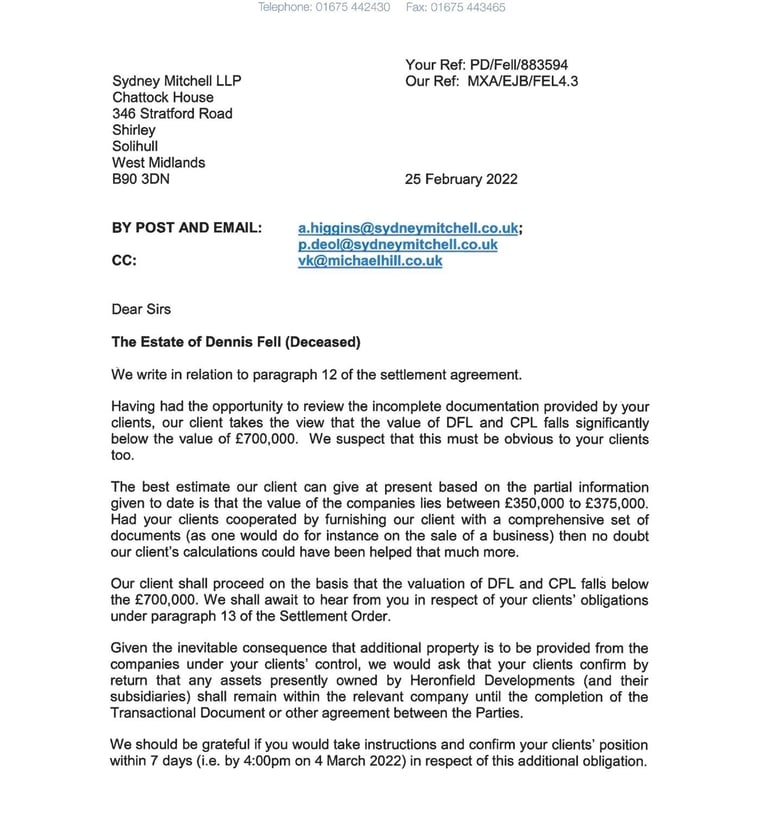 Telephone: 01675 442430 Fax: 01675 443465

Your Ref: PD/Fell/883594
Our Ref: MXA/EJB/FEL4.3

Sydney Mitchell LLP
Chattock House
346 Stratford Road
Shirley
Solihull
West Midlands
B90 3DN

25 February 2022

BY POST AND EMAIL: a.higgins@sydneymitchell.co.uk; p.deol@sydneymitchell.co.uk
CC: vk@michaelhill.co.uk

Dear Sirs

The Estate of Dennis Fell (Deceased)

We write in relation to paragraph 12 of the settlement agreement.

Having had the opportunity to review the incomplete documentation provided by your clients, our client takes the view that the value of DFL and CPL falls significantly below the value of £700,000. We suspect that this must be obvious to your clients too.

The best estimate our client can give at present based on the partial information given to date is that the value of the companies lies between £350,000 to £375,000. Had your clients cooperated by furnishing our client with a comprehensive set of documents (as one would do for instance on the sale of a business) then no doubt our client's calculations could have been helped that much more.

Our client shall proceed on the basis that the valuation of DFL and CPL falls below the £700,000. We shall await to hear from you in respect of your clients' obligations under paragraph 13 of the Settlement Order.

Given the inevitable consequence that additional property is to be provided from the companies under your clients' control, we would ask that your clients confirm by return that any assets presently owned by Heronfield Developments (and their subsidiaries) shall remain within the relevant company until the completion of the Transactional Document or other agreement between the Parties.

We should be grateful if you would take instructions and confirm your clients' position within 7 days (i.e. by 4:00pm on 4 March 2022) in respect of this additional obligation.